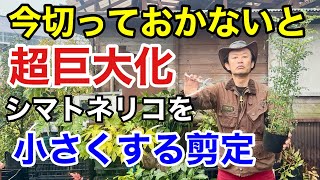 今切っておかないと
超巨大化
シマトネリコを
小さくする剪定